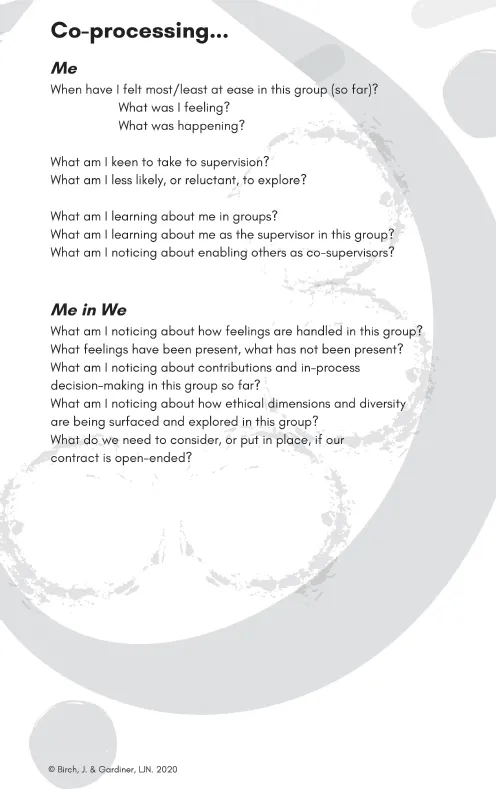 Co-processing...

Me

When have I felt most/least at ease in this group (so far)?
What was I feeling?
What was happening?

What am I keen to take to supervision?
What am I less likely, or reluctant, to explore?

What am I learning about me in groups?
What am I learning about me as the supervisor in this group?
What am I noticing about enabling others as co-supervisors?

Me in We

What am I noticing about how feelings are handled in this group?
What feelings have been present, what has not been present?
What am I noticing about contributions and in-process decision-making in this group so far?
What am I noticing about how ethical dimensions and diversity are being surfaced and explored in this group?
What do we need to consider, or put in place, if our contract is open-ended?

© Birch, J. & Gardiner, LJN. 2020